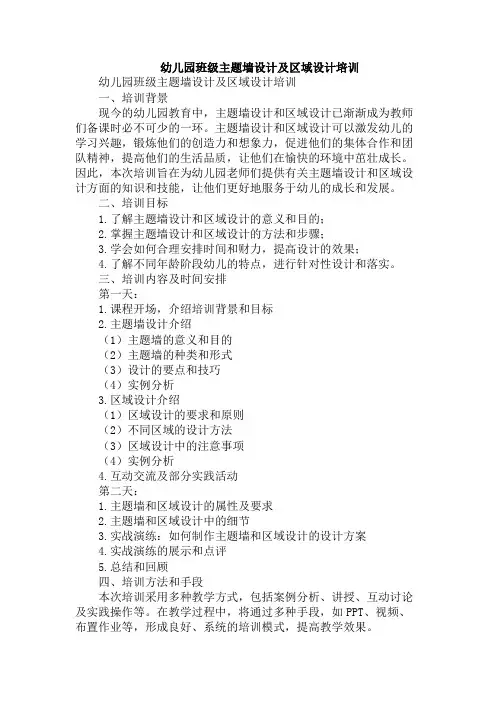 幼儿园班级主题墙设计及区域设计培训

幼儿园班级主题墙设计及区域设计培训

一、培训背景

现今的幼儿园教育中，主题墙设计和区域设计已渐渐成为教师们备课时必不可少的一环。主题墙设计和区域设计可以激发幼儿的学习兴趣，锻炼他们的创造力和想象力，促进他们的集体合作和团队精神，提高他们的生活品质，让他们在愉快的环境中茁壮成长。因此，本次培训旨在为幼儿园老师们提供有关主题墙设计和区域设计方面的知识和技能，让他们更好地服务于幼儿的成长和发展。

二、培训目标

1.了解主题墙设计和区域设计的意义和目的；

2.掌握主题墙设计和区域设计的方法和步骤；

3.学会如何合理安排时间和财力，提高设计的效果；

4.了解不同年龄阶段幼儿的特点，进行针对性设计和落实。

三、培训内容及时间安排

第一天：

1.课程开场，介绍培训背景和目标

2.主题墙设计介绍

（1）主题墙的意义和目的

（2）主题墙的种类和形式

（3）设计的要点和技巧

（4）实例分析

3.区域设计介绍

（1）区域设计的要求和原则

（2）不同区域的设计方法

（3）区域设计中的注意事项

（4）实例分析

4.互动交流及部分实践活动

第二天：

1.主题墙和区域设计的属性及要求

2.主题墙和区域设计中的细节

3.实战演练：如何制作主题墙和区域设计的设计方案

4.实战演练的展示和点评

5.总结和回顾

四、培训方法和手段

本次培训采用多种教学方式，包括案例分析、讲授、互动讨论及实践操作等。在教学过程中，将通过多种手段，如PPT、视频、布置作业等，形成良好、系统的培训模式，提高教学效果。